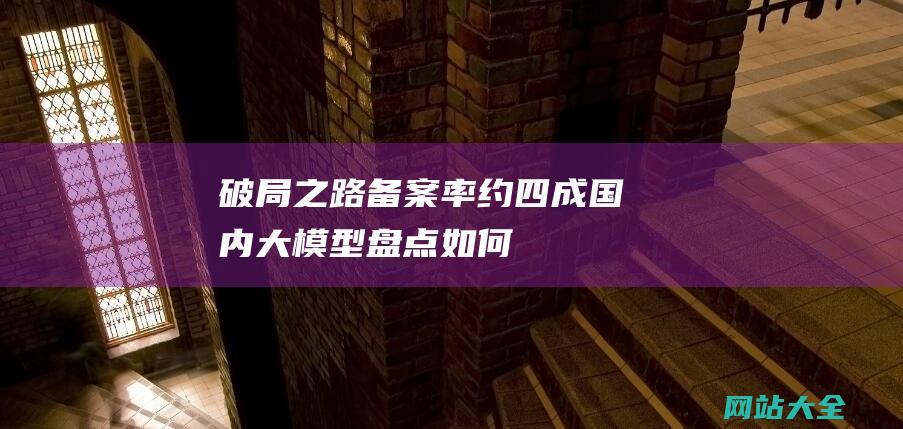 破局之路备案率约四成国内大模型盘点如何

网站大全